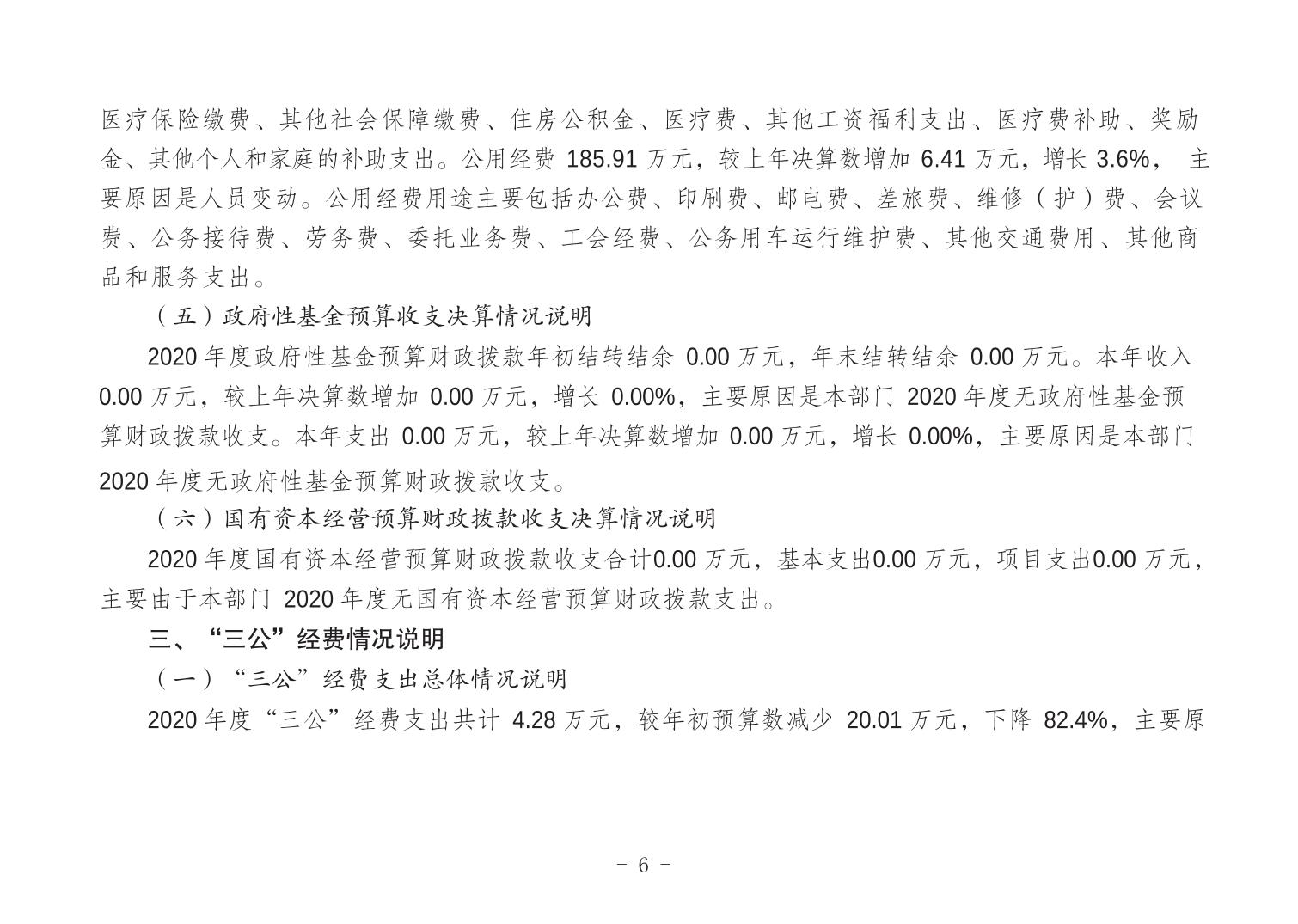 医疗保险缴费、其他社会保障缴费、住房公积金、医疗费、其他工资福利支出、医疗费补助、奖励金、其他个人和家庭的补助支出。公用经费 185.91 万元，较上年决算数增加 6.41 万元，增长 3.6%， 主要原因是人员变动。公用经费用途主要包括办公费、印刷费、邮电费、差旅费、维修（护）费、会议费、公务接待费、劳务费、委托业务费、工会经费、公务用车运行维护费、其他交通费用、其他商品和服务支出。

（五）政府性基金预算收支决算情况说明

2020 年度政府性基金预算财政拨款年初结转结余 0.00 万元，年末结转结余 0.00 万元。本年收入 0.00 万元，较上年决算数增加 0.00 万元，增长 0.00%，主要原因是本部门 2020 年度无政府性基金预算财政拨款收支。本年支出 0.00 万元，较上年决算数增加 0.00 万元，增长 0.00%，主要原因是本部门 2020 年度无政府性基金预算财政拨款收支。

（六）国有资本经营预算财政拨款收支决算情况说明

2020 年度国有资本经营预算财政拨款收支合计0.00 万元，基本支出0.00 万元，项目支出0.00 万元，主要由于本部门 2020 年度无国有资本经营预算财政拨款支出。

三、“三公”经费情况说明

（一）“三公”经费支出总体情况说明

2020 年度“三公”经费支出共计 4.28 万元，较年初预算数减少 20.01 万元，下降 82.4%，主要原

- 6 -